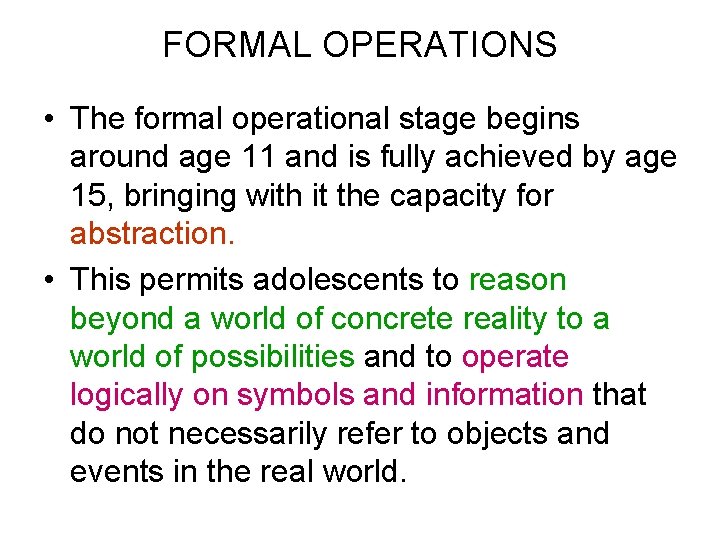 FORMAL OPERATIONS

• The formal operational stage begins around age 11 and is fully achieved by age 15, bringing with it the capacity for abstraction.

• This permits adolescents to reason beyond a world of concrete reality to a world of possibilities and to operate logically on symbols and information that do not necessarily refer to objects and events in the real world.